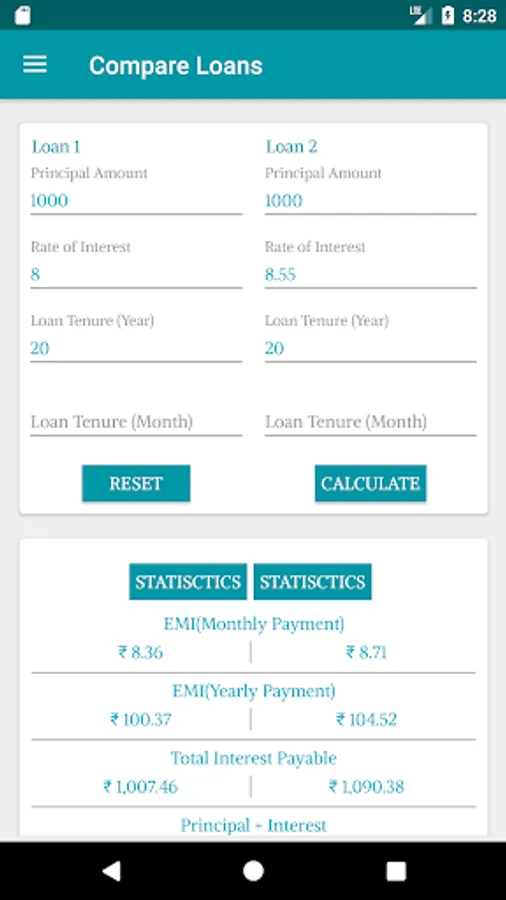 LTE 8:28

Compare Loans

Loan 1
Principal Amount
1000
Rate of Interest
8
Loan Tenure (Year)
20
Loan Tenure (Month)

Loan 2
Principal Amount
1000
Rate of Interest
8.55
Loan Tenure (Year)
20
Loan Tenure (Month)

RESET CALCULATE

STATISCTICS STATISCTICS

EMI(Monthly Payment)
₹ 8.36 | ₹ 8.71

EMI(Yearly Payment)
₹ 100.37 | ₹ 104.52

Total Interest Payable
₹ 1,007.46 | ₹ 1,090.38

Principal + Interest